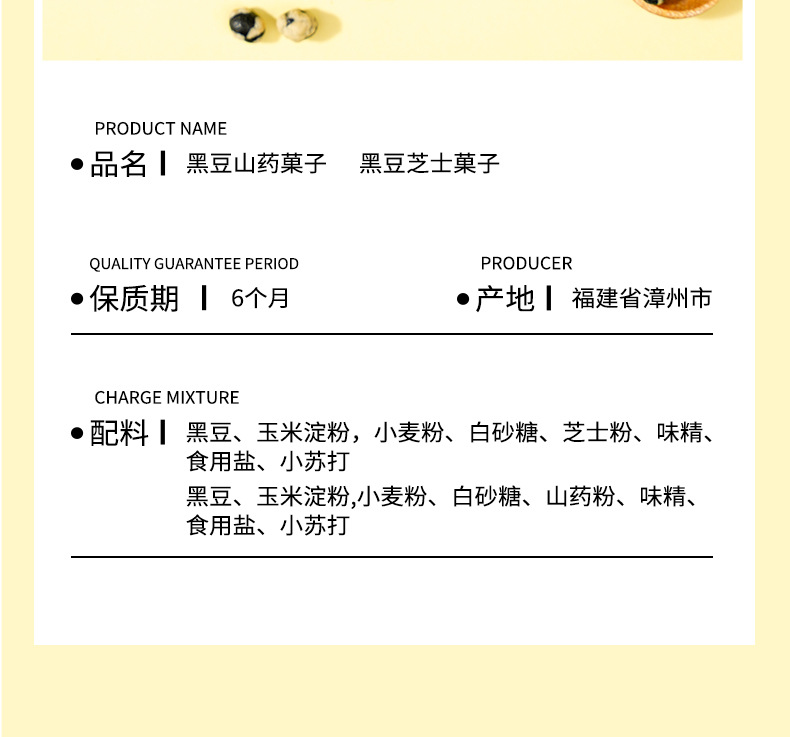 PRODUCT NAME

• 品名 | 黑豆山药菓子 黑豆芝士菓子

QUALITY GUARANTEE PERIOD

• 保质期 | 6个月

PRODUCER

• 产地 | 福建省漳州市

CHARGE MIXTURE

• 配料 | 黑豆、玉米淀粉，小麦粉、白砂糖、芝士粉、味精、食用盐、小苏打

黑豆、玉米淀粉,小麦粉、白砂糖、山药粉、味精、食用盐、小苏打